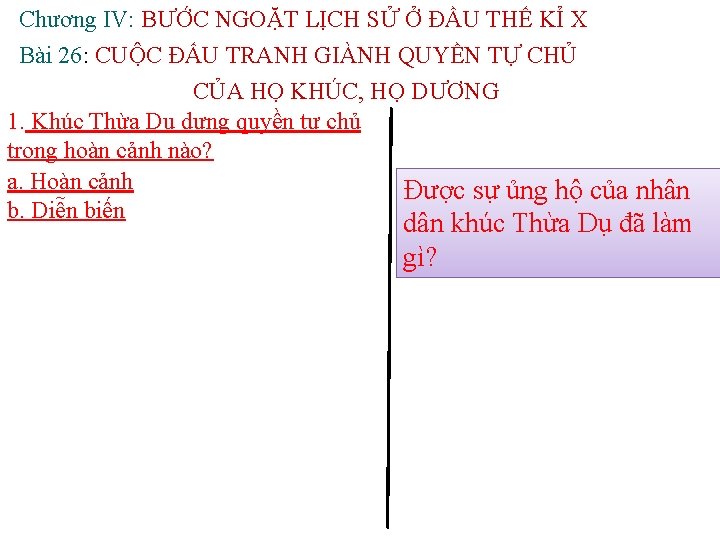 Chương IV: BƯỚC NGOẶT LỊCH SỬ Ở ĐẦU THẾ KỈ X
Bài 26: CUỘC ĐẤU TRANH GIÀNH QUYỀN TỰ CHỦ CỦA HỌ KHÚC, HỌ DƯƠNG

1. Khúc Thừa Dụ dựng quyền tự chủ trong hoàn cảnh nào?
a. Hoàn cảnh
b. Diễn biến

Được sự ủng hộ của nhân dân khúc Thừa Dụ đã làm gì?